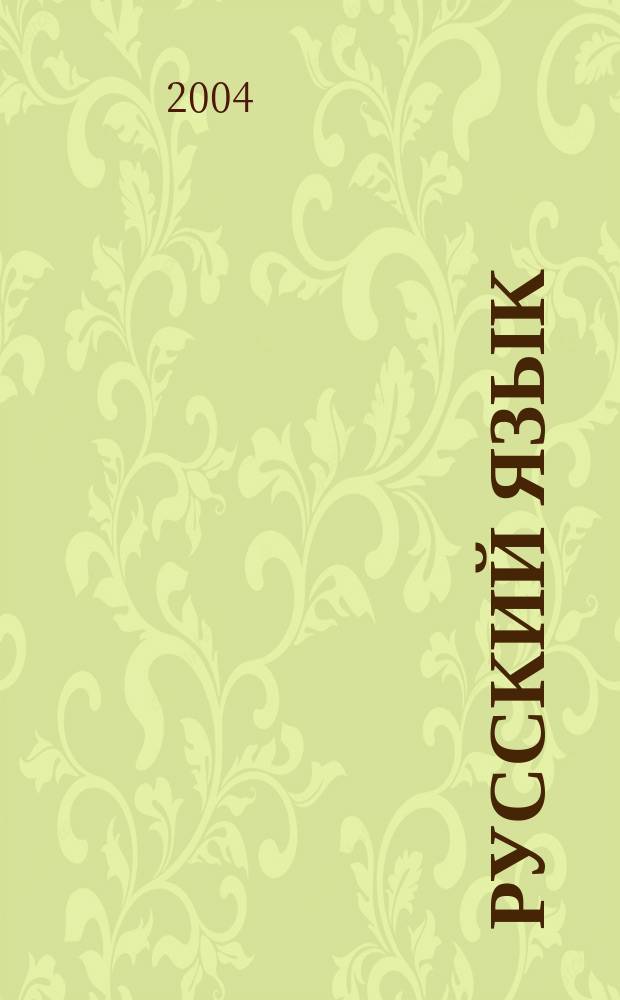 2004

РУССКИЙ ЯЗЫК